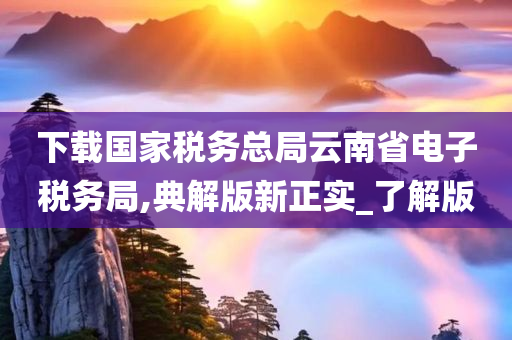 下载国家税务总局云南省电子税务局,典解版新正实_了解版